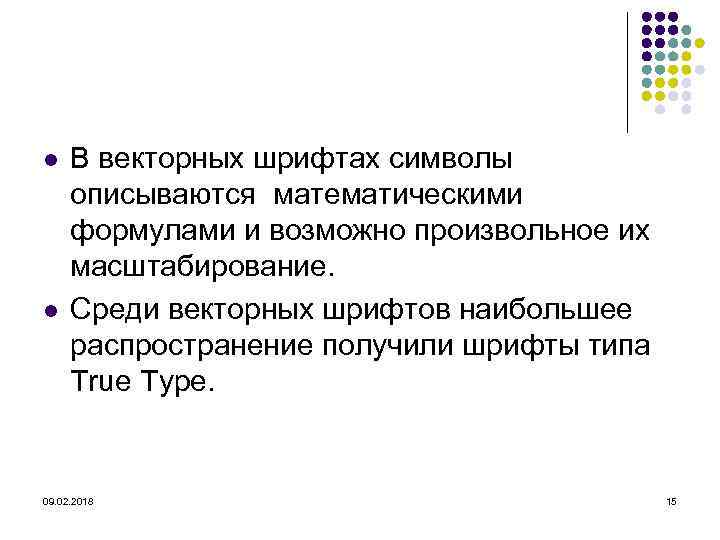 - В векторных шрифтах символы описываются  математическими формулами и возможно произвольное их масштабирование.
- Среди векторных шрифтов наибольшее распространение получили шрифты типа True Type.

09.02.2018

15